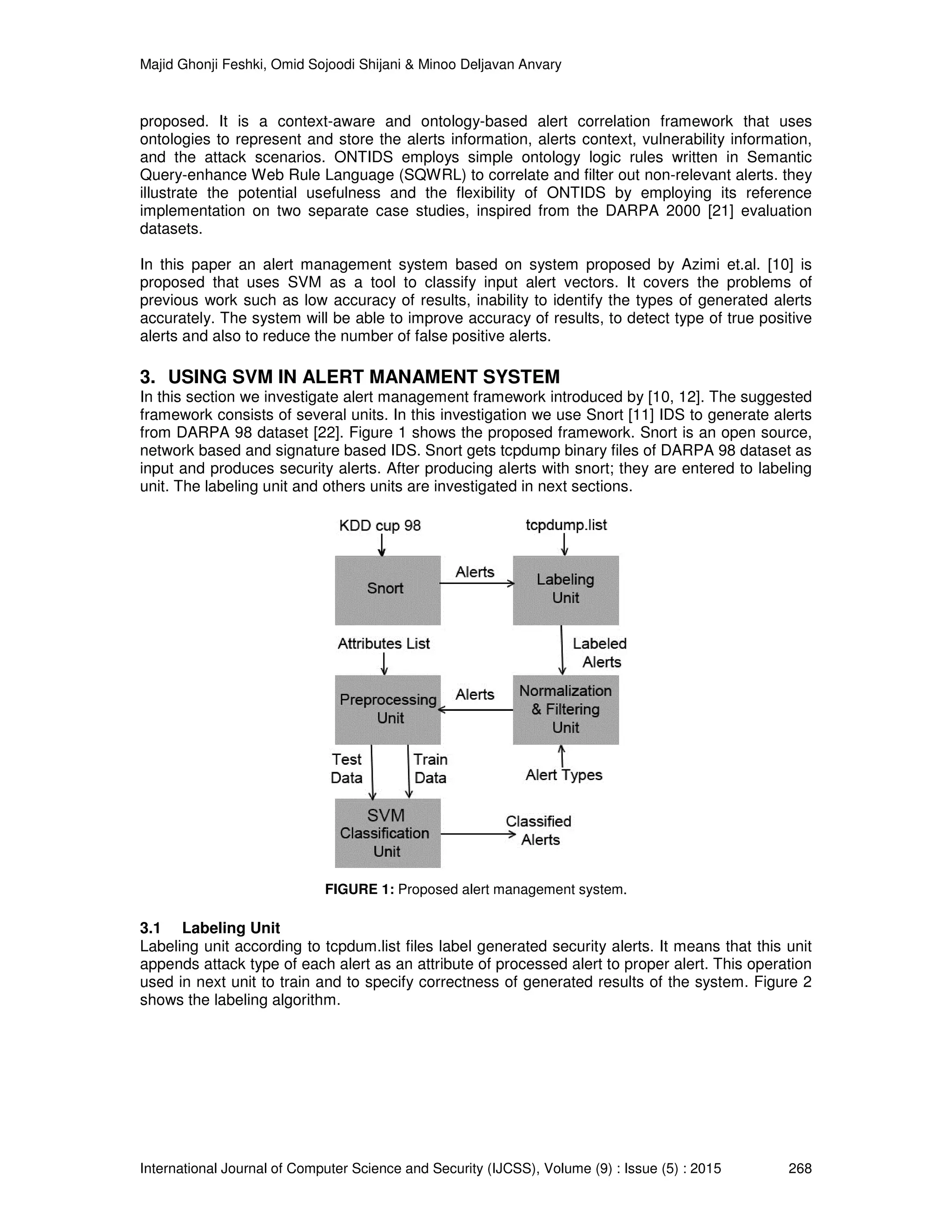 Majid Ghonji Feshki, Omid Sojoodi Shijani & Minoo Deljavan Anvary

proposed. It is a context-aware and ontology-based alert correlation framework that uses ontologies to represent and store the alerts information, alerts context, vulnerability information, and the attack scenarios. ONTIDS employs simple ontology logic rules written in Semantic Query-enhance Web Rule Language (SQWRL) to correlate and filter out non-relevant alerts. they illustrate the potential usefulness and the flexibility of ONTIDS by employing its reference implementation on two separate case studies, inspired from the DARPA 2000 [21] evaluation datasets.

In this paper an alert management system based on system proposed by Azimi et.al. [10] is proposed that uses SVM as a tool to classify input alert vectors. It covers the problems of previous work such as low accuracy of results, inability to identify the types of generated alerts accurately. The system will be able to improve accuracy of results, to detect type of true positive alerts and also to reduce the number of false positive alerts.

3. USING SVM IN ALERT MANAMENT SYSTEM
In this section we investigate alert management framework introduced by [10, 12]. The suggested framework consists of several units. In this investigation we use Snort [11] IDS to generate alerts from DARPA 98 dataset [22]. Figure 1 shows the proposed framework. Snort is an open source, network based and signature based IDS. Snort gets tcpdump binary files of DARPA 98 dataset as input and produces security alerts. After producing alerts with snort; they are entered to labeling unit. The labeling unit and others units are investigated in next sections.

KDD cup 98
tcpdump.list
Snort
Alerts
Labeling Unit
Attributes List
Labeled Alerts
Preprocessing Unit
Alerts
Normalization & Filtering Unit
Test Data
Train Data
Alert Types
SVM Classification Unit
Classified Alerts

FIGURE 1: Proposed alert management system.

3.1 Labeling Unit
Labeling unit according to tcpdum.list files label generated security alerts. It means that this unit appends attack type of each alert as an attribute of processed alert to proper alert. This operation used in next unit to train and to specify correctness of generated results of the system. Figure 2 shows the labeling algorithm.

International Journal of Computer Science and Security (IJCSS), Volume (9) : Issue (5) : 2015 268